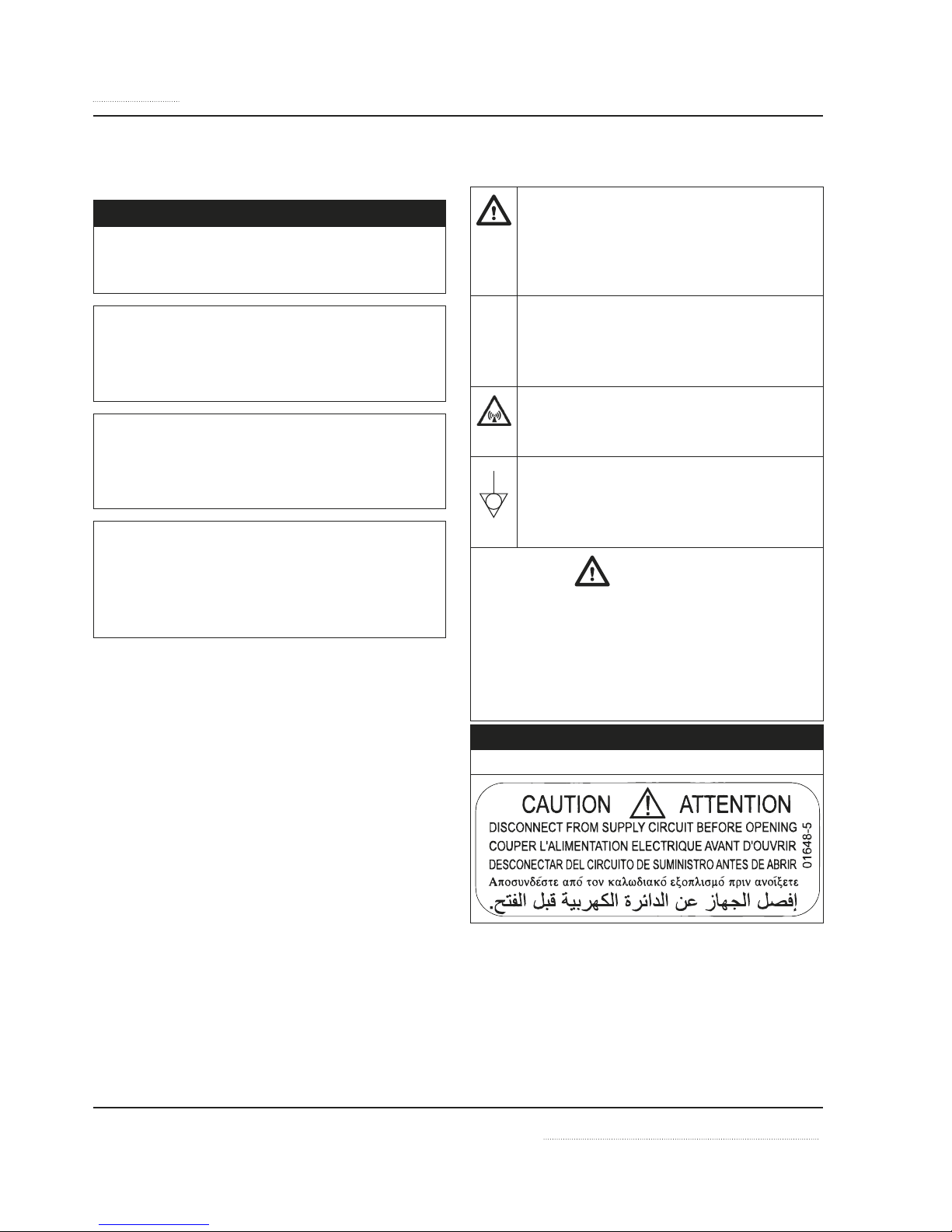 CAUTION ATTENTION
DISCONNECT FROM SUPPLY CIRCUIT BEFORE OPENING
COUPER L'ALIMENTATION ELECTRIQUE AVANT D'OUVRIR
DESCONECTAR DEL CIRCUITO DE SUMINISTRO ANTES DE ABRIR
Αποσυνδέστε από τον καλωδιακό εξοπλισμό πριν ανοίξετε
إفصل الجهاز عن الدائرة الكهربية قبل الفتح.
01648-5